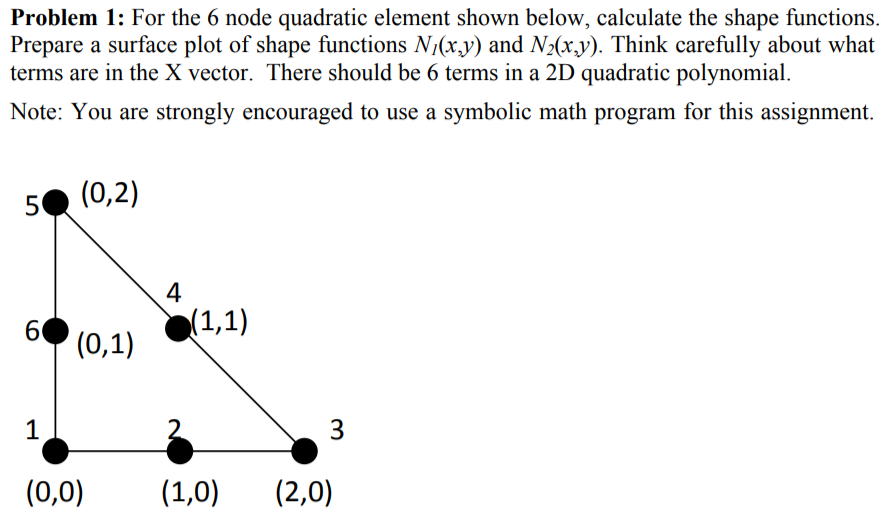 **Problem 1:** For the 6 node quadratic element shown below, calculate the shape functions. Prepare a surface plot of shape functions $N_1(x,y)$ and $N_2(x,y)$. Think carefully about what terms are in the X vector. There should be 6 terms in a 2D quadratic polynomial.

Note: You are strongly encouraged to use a symbolic math program for this assignment.

5 (0,2)

4 (1,1)

6 (0,1)

1 2 3

(0,0) (1,0) (2,0)